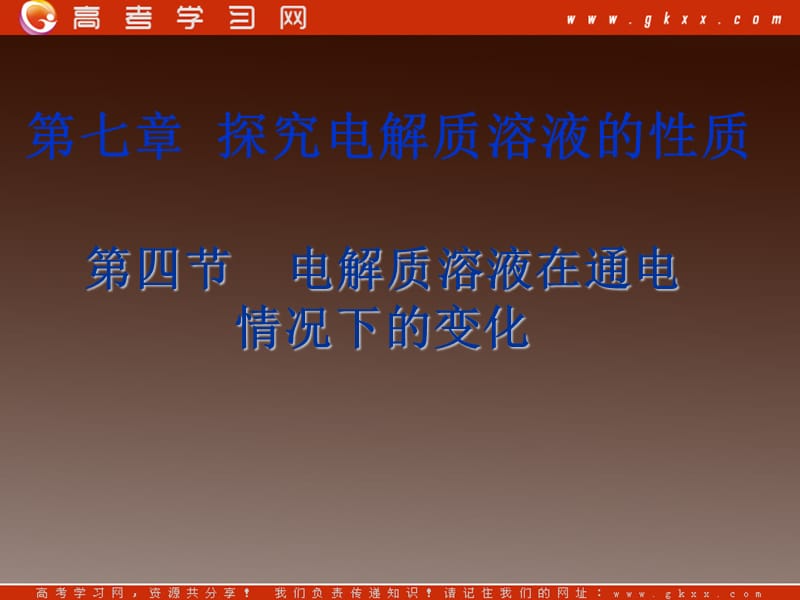 高考学习网 www.gkxx.com

第七章 探究电解质溶液的性质

第四节 电解质溶液在通电情况下的变化

高考学习网，资源共分享！ 我们负责传递知识！请记住我们的网址：www.gkxx.com